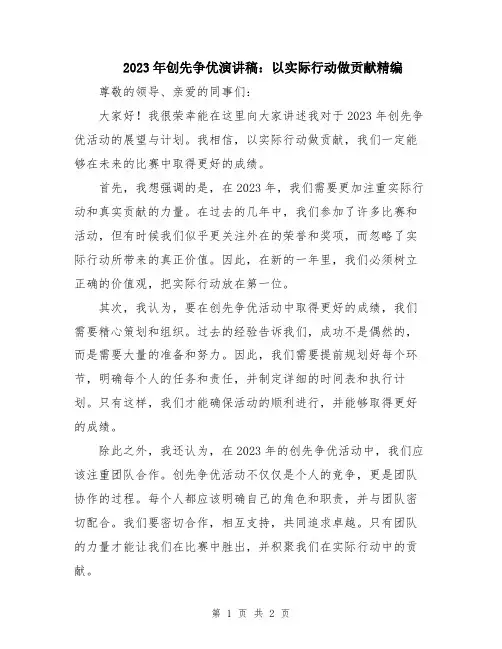 2023年创先争优演讲稿：以实际行动做贡献精编

尊敬的领导、亲爱的同事们：

大家好！我很荣幸能在这里向大家讲述我对于2023年创先争优活动的展望与计划。我相信，以实际行动做贡献，我们一定能够在未来的比赛中取得更好的成绩。

首先，我想强调的是，在2023年，我们需要更加注重实际行动和真实贡献的力量。在过去的几年中，我们参加了许多比赛和活动，但有时候我们似乎更关注外在的荣誉和奖项，而忽略了实际行动所带来的真正价值。因此，在新的一年里，我们必须树立正确的价值观，把实际行动放在第一位。

其次，我认为，要在创先争优活动中取得更好的成绩，我们需要精心策划和组织。过去的经验告诉我们，成功不是偶然的，而是需要大量的准备和努力。因此，我们需要提前规划好每个环节，明确每个人的任务和责任，并制定详细的时间表和执行计划。只有这样，我们才能确保活动的顺利进行，并能够取得更好的成绩。

除此之外，我还认为，在2023年的创先争优活动中，我们应该注重团队合作。创先争优活动不仅仅是个人的竞争，更是团队协作的过程。每个人都应该明确自己的角色和职责，并与团队密切配合。我们要密切合作，相互支持，共同追求卓越。只有团队的力量才能让我们在比赛中胜出，并积聚我们在实际行动中的贡献。

第 1 页 共 2 页